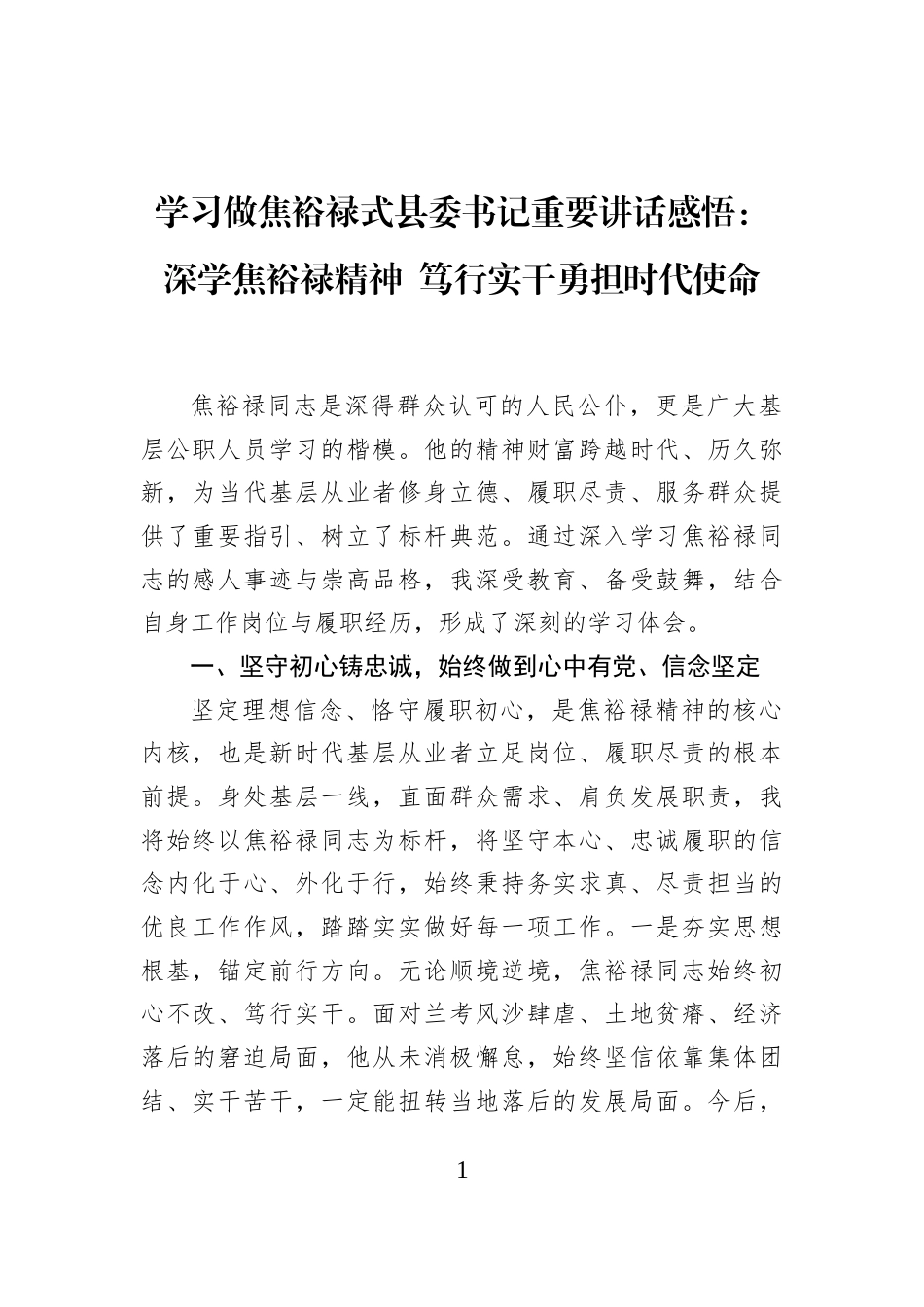 学习做焦裕禄式县委书记重要讲话感悟：
深学焦裕禄精神 笃行实干勇担时代使命

焦裕禄同志是深得群众认可的人民公仆，更是广大基层公职人员学习的楷模。他的精神财富跨越时代、历久弥新，为当代基层从业者修身立德、履职尽责、服务群众提供了重要指引、树立了标杆典范。通过深入学习焦裕禄同志的感人事迹与崇高品格，我深受教育、备受鼓舞，结合自身工作岗位与履职经历，形成了深刻的学习体会。

一、坚守初心铸忠诚，始终做到心中有党、信念坚定

坚定理想信念、恪守履职初心，是焦裕禄精神的核心内核，也是新时代基层从业者立足岗位、履职尽责的根本前提。身处基层一线，直面群众需求、肩负发展职责，我将始终以焦裕禄同志为标杆，将坚守本心、忠诚履职的信念内化于心、外化于行，始终秉持务实求真、尽责担当的优良工作作风，踏踏实实做好每一项工作。一是夯实思想根基，锚定前行方向。无论顺境逆境，焦裕禄同志始终初心不改、笃行实干。面对兰考风沙肆虐、土地贫瘠、经济落后的窘迫局面，他从未消极懈怠，始终坚信依靠集体团结、实干苦干，一定能扭转当地落后的发展局面。今后，

1